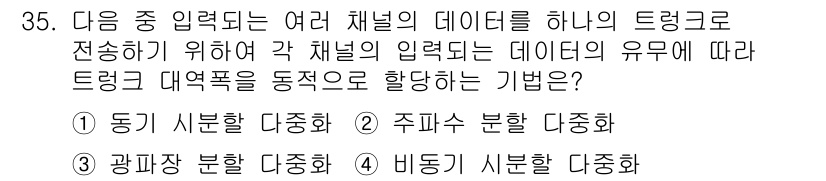 35. 다음 중 입력되는 여러 채널의 데이터를 하나의 트렁크로 전송하기 위하여 각 채널의 입력되는 데이터의 유무에 따라 트렁크 대역폭을 동적으로 할당하는 기법은?

① 동기 시분할 다중화 ② 주파수 분할 다중화

③ 광파장 분할 다중화 ④ 비동기 시분할 다중화